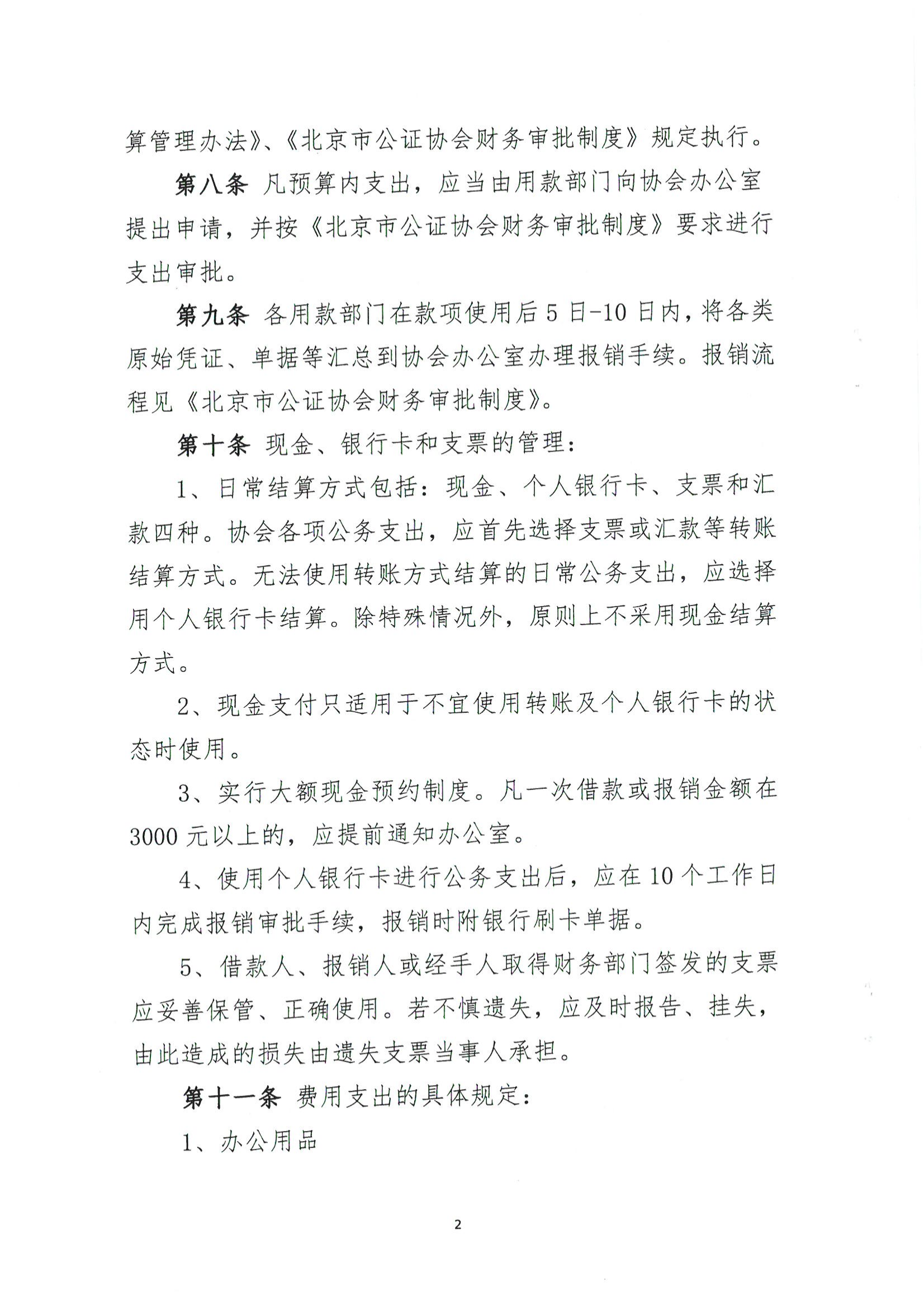 算管理办法》、《北京市公证协会财务审批制度》规定执行。

第八条 凡预算内支出，应当由用款部门向协会办公室提出申请，并按《北京市公证协会财务审批制度》要求进行支出审批。

第九条 各用款部门在款项使用后5日-10日内，将各类原始凭证、单据等汇总到协会办公室办理报销手续。报销流程见《北京市公证协会财务审批制度》。

第十条 现金、银行卡和支票的管理：

1、日常结算方式包括：现金、个人银行卡、支票和汇款四种。协会各项公务支出，应首先选择支票或汇款等转账结算方式。无法使用转账方式结算的日常公务支出，应选择用个人银行卡结算。除特殊情况外，原则上不采用现金结算方式。

2、现金支付只适用于不宜使用转账及个人银行卡的状态时使用。

3、实行大额现金预约制度。凡一次借款或报销金额在3000元以上的，应提前通知办公室。

4、使用个人银行卡进行公务支出后，应在10个工作日内完成报销审批手续，报销时附银行刷卡单据。

5、借款人、报销人或经手人取得财务部门签发的支票应妥善保管、正确使用。若不慎遗失，应及时报告、挂失，由此造成的损失由遗失支票当事人承担。

第十一条 费用支出的具体规定：

1、办公用品

2